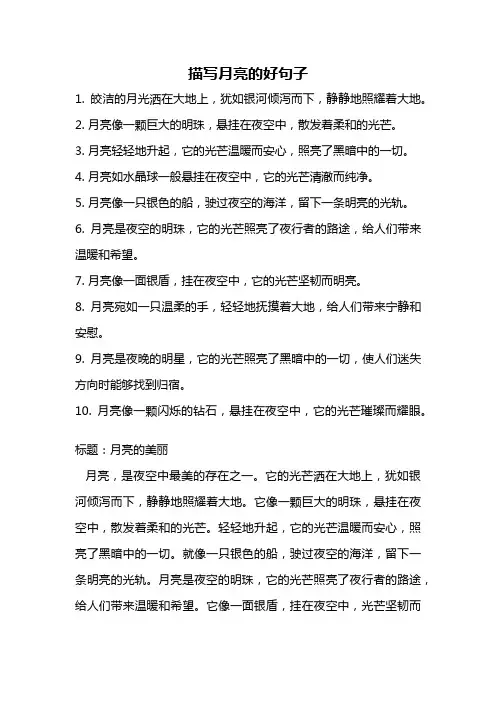 描写月亮的好句子

1. 皎洁的月光洒在大地上，犹如银河倾泻而下，静静地照耀着大地。

2. 月亮像一颗巨大的明珠，悬挂在夜空中，散发着柔和的光芒。

3. 月亮轻轻地升起，它的光芒温暖而安心，照亮了黑暗中的一切。

4. 月亮如水晶球一般悬挂在夜空中，它的光芒清澈而纯净。

5. 月亮像一只银色的船，驶过夜空的海洋，留下一条明亮的光轨。

6. 月亮是夜空的明珠，它的光芒照亮了夜行者的路途，给人们带来温暖和希望。

7. 月亮像一面银盾，挂在夜空中，它的光芒坚韧而明亮。

8. 月亮宛如一只温柔的手，轻轻地抚摸着大地，给人们带来宁静和安慰。

9. 月亮是夜晚的明星，它的光芒照亮了黑暗中的一切，使人们迷失方向时能够找到归宿。

10. 月亮像一颗闪烁的钻石，悬挂在夜空中，它的光芒璀璨而耀眼。

标题：月亮的美丽

月亮，是夜空中最美的存在之一。它的光芒洒在大地上，犹如银河倾泻而下，静静地照耀着大地。它像一颗巨大的明珠，悬挂在夜空中，散发着柔和的光芒。轻轻地升起，它的光芒温暖而安心，照亮了黑暗中的一切。就像一只银色的船，驶过夜空的海洋，留下一条明亮的光轨。月亮是夜空的明珠，它的光芒照亮了夜行者的路途，给人们带来温暖和希望。它像一面银盾，挂在夜空中，光芒坚韧而